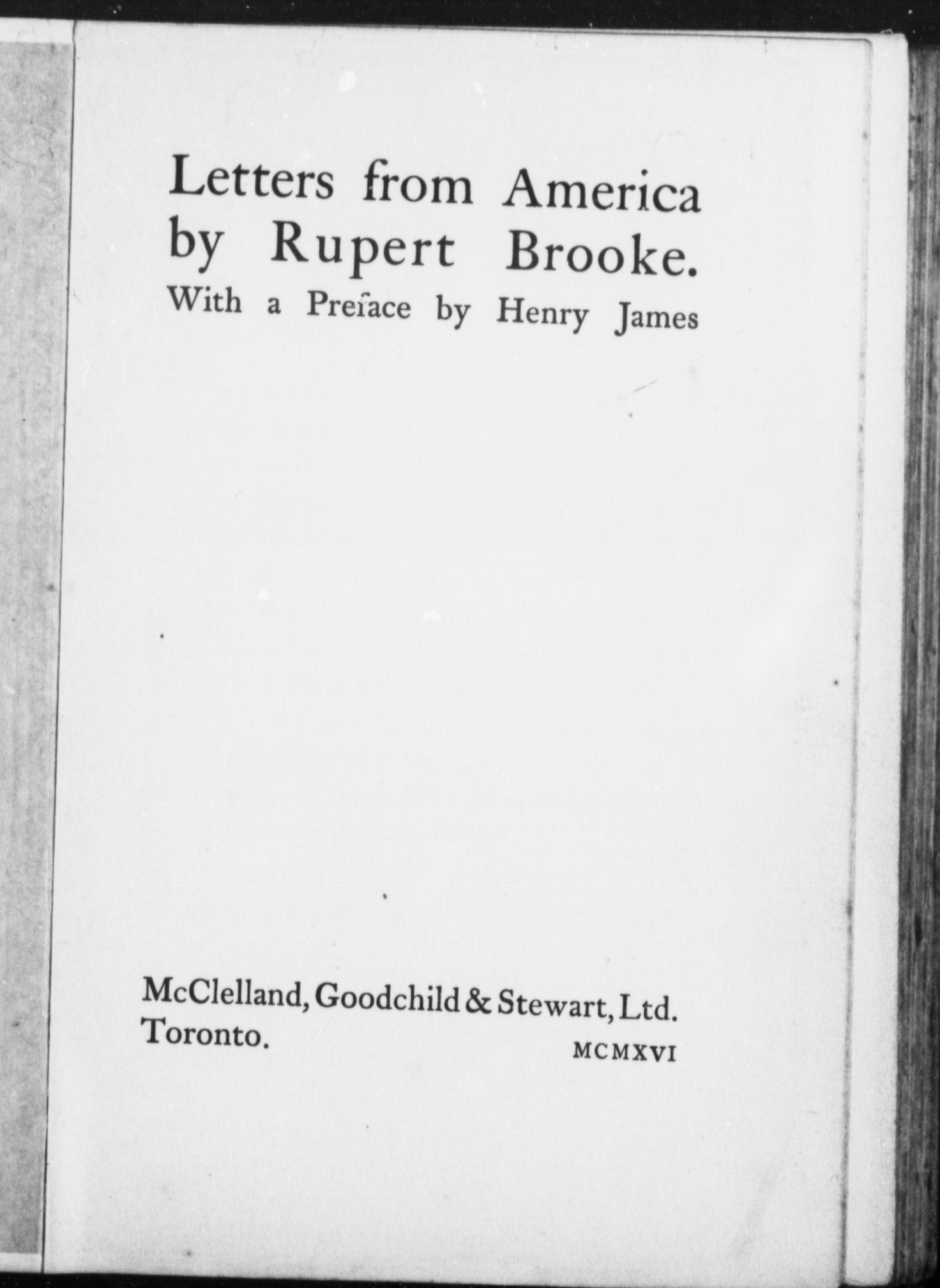 Letters from America by Rupert Brooke.
With a Preface by Henry James

McClelland, Goodchild & Stewart, Ltd.
Toronto.

MCMXVI